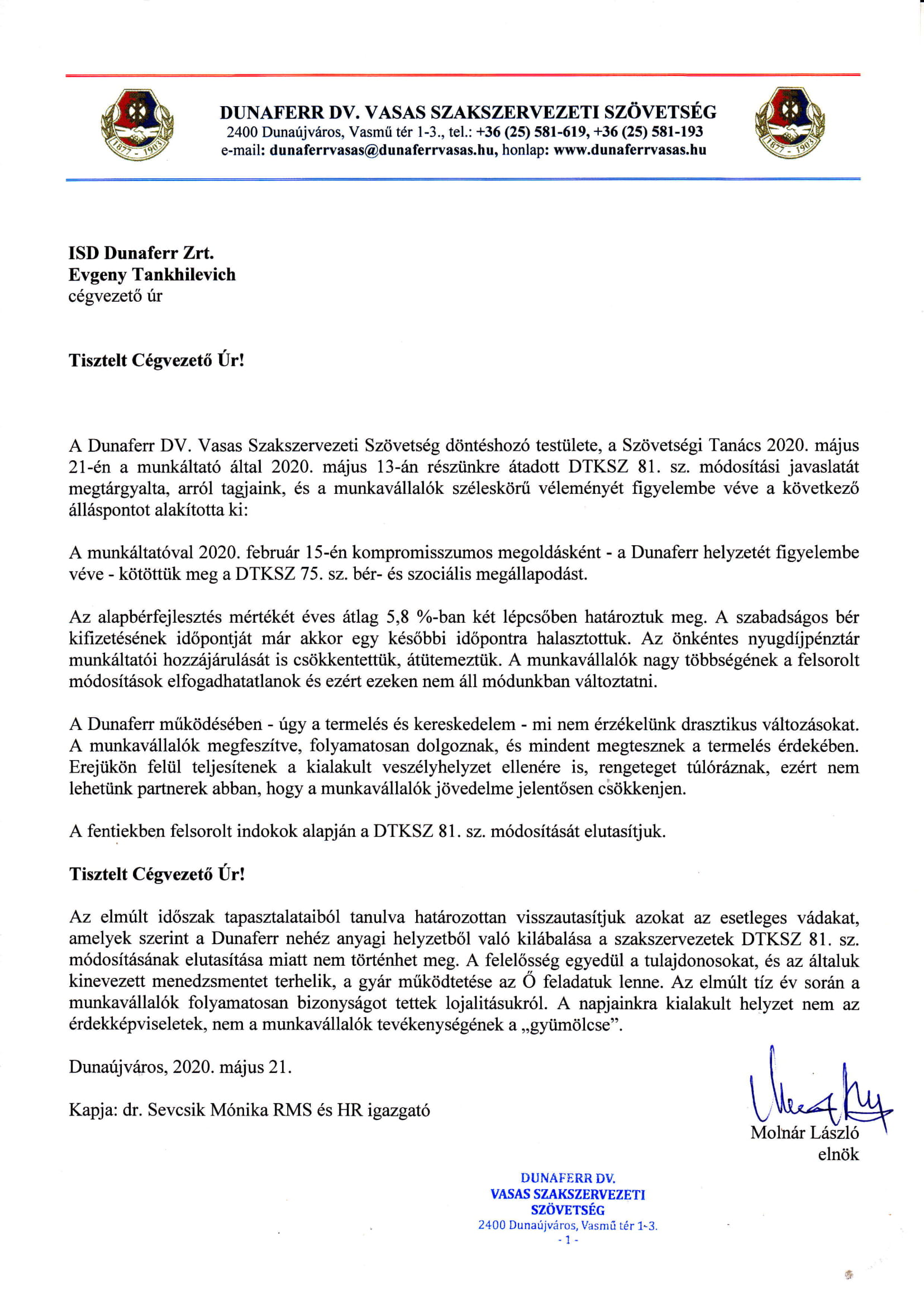 1877 - 1903

DUNAFERR DV. VASAS SZAKSZERVEZETI SZÖVETSÉG
2400 Dunaújváros, Vasmű tér 1-3., tel.: +36 (25) 581-619, +36 (25) 581-193
e-mail: dunaferrvasas@dunaferrvasas.hu, honlap: www.dunaferrvasas.hu

1877 - 1903

ISD Dunaferr Zrt.
Evgeny Tankhilevich
cégvezető úr

Tisztelt Cégvezető Úr!

A Dunaferr DV. Vasas Szakszervezeti Szövetség döntéshozó testülete, a Szövetségi Tanács 2020. május 21-én a munkáltató által 2020. május 13-án részünkre átadott DTKSZ 81. sz. módosítási javaslatát megtárgyalta, arról tagjaink, és a munkavállalók széleskörű véleményét figyelembe véve a következő álláspontot alakította ki:

A munkáltatóval 2020. február 15-én kompromisszumos megoldásként - a Dunaferr helyzetét figyelembe véve - kötöttük meg a DTKSZ 75. sz. bér- és szociális megállapodást.

Az alapbérfejlesztés mértékét éves átlag 5,8 %-ban két lépcsőben határoztuk meg. A szabadságos bér kifizetésének időpontját már akkor egy későbbi időpontra halasztottuk. Az önkéntes nyugdíjpénztár munkáltatói hozzájárulását is csökkentettük, átütemeztük. A munkavállalók nagy többségének a felsorolt módosítások elfogadhatatlanok és ezért ezeken nem áll módunkban változtatni.

A Dunaferr működésében - úgy a termelés és kereskedelem - mi nem érzékelünk drasztikus változásokat. A munkavállalók megfeszítve, folyamatosan dolgoznak, és mindent megtesznek a termelés érdekében. Erejükön felül teljesítenek a kialakult veszélyhelyzet ellenére is, rengeteget túlóráznak, ezért nem lehetünk partnerek abban, hogy a munkavállalók jövedelme jelentősen csökkenjen.

A fentiekben felsorolt indokok alapján a DTKSZ 81. sz. módosítását elutasítjuk.

Tisztelt Cégvezető Úr!

Az elmúlt időszak tapasztalataiból tanulva határozottan visszautasítjuk azokat az esetleges vádakat, amelyek szerint a Dunaferr nehéz anyagi helyzetből való kilábalása a szakszervezetek DTKSZ 81. sz. módosításának elutasítása miatt nem történhet meg. A felelősség egyedül a tulajdonosokat, és az általuk kinevezett menedzsmentet terhelik, a gyár működtetése az Ő feladatuk lenne. Az elmúlt tíz év során a munkavállalók folyamatosan bizonyságot tettek lojalitásukról. A napjainkra kialakult helyzet nem az érdekképviseletek, nem a munkavállalók tevékenységének a „gyümölcse”.

Dunaújváros, 2020. május 21.

Kapja: dr. Sevcsik Mónika RMS és HR igazgató

Molnár László
elnök

DUNAFERR DV.
VASAS SZAKSZERVEZETI
SZÖVETSÉG
2400 Dunaújváros, Vasmű tér 1-3.

- 1 -